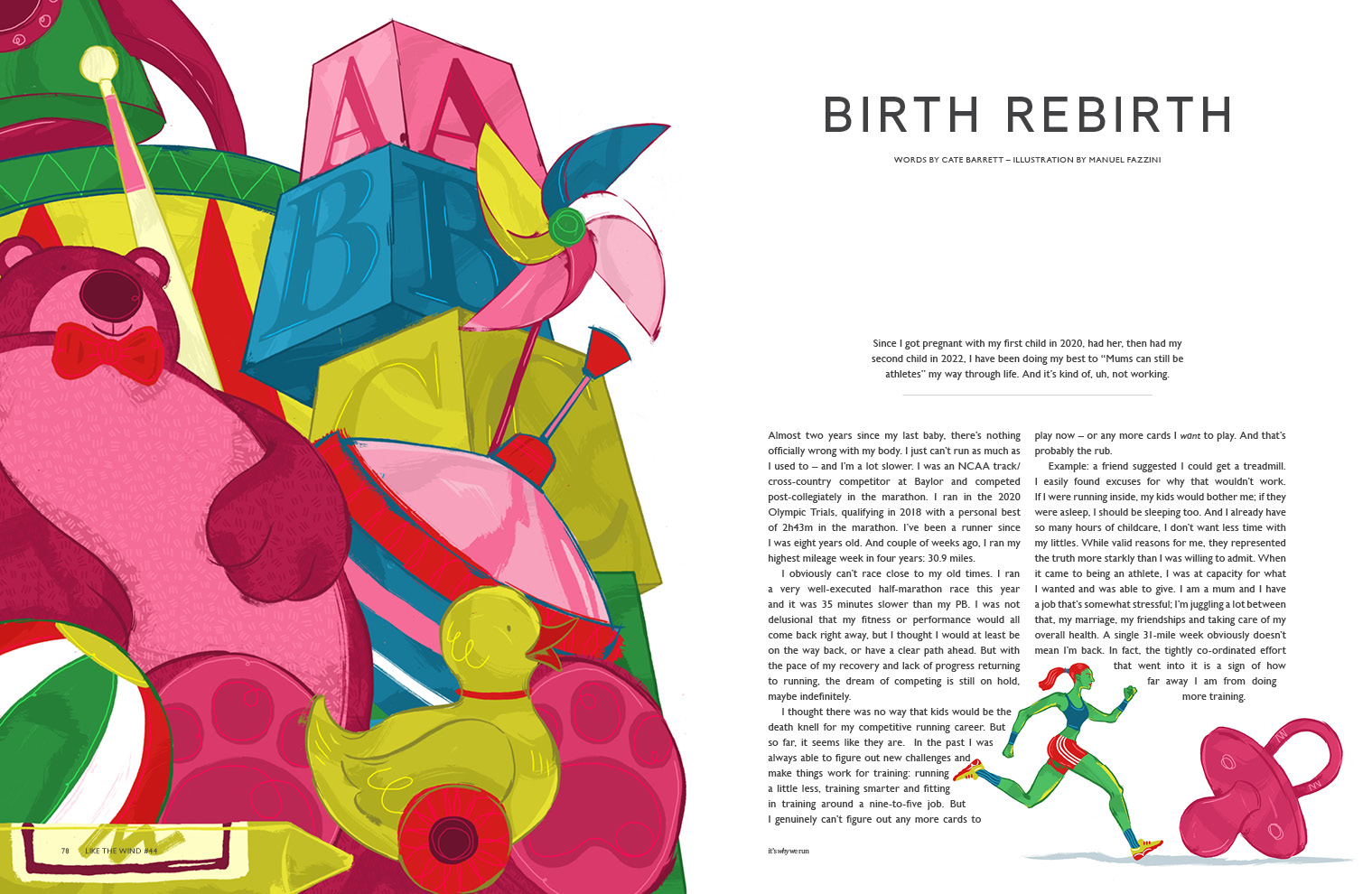 BIRTH REBIRTH

WORDS BY CATE BARRETT – ILLUSTRATION BY MANUEL FAZZINI

Since I got pregnant with my first child in 2020, had her, then had my second child in 2022, I have been doing my best to "Mums can still be athletes" my way through life. And it's kind of, uh, not working.

Almost two years since my last baby, there's nothing officially wrong with my body. I just can't run as much as I used to – and I'm a lot slower. I was an NCAA track/cross-country competitor at Baylor and competed post-collegiately in the marathon. I ran in the 2020 Olympic Trials, qualifying in 2018 with a personal best of 2h43m in the marathon. I've been a runner since I was eight years old. And couple of weeks ago, I ran my highest mileage week in four years: 30.9 miles.

I obviously can't race close to my old times. I ran a very well-executed half-marathon race this year and it was 35 minutes slower than my PB. I was not delusional that my fitness or performance would all come back right away, but I thought I would at least be on the way back, or have a clear path ahead. But with the pace of my recovery and lack of progress returning to running, the dream of competing is still on hold, maybe indefinitely.

I thought there was no way that kids would be the death knell for my competitive running career. But so far, it seems like they are. In the past I was always able to figure out new challenges and make things work for training: running a little less, training smarter and fitting in training around a nine-to-five job. But I genuinely can't figure out any more cards to play now – or any more cards I want to play. And that's probably the rub.

Example: a friend suggested I could get a treadmill. I easily found excuses for why that wouldn't work. If I were running inside, my kids would bother me; if they were asleep, I should be sleeping too. And I already have so many hours of childcare, I don't want less time with my littles. While valid reasons for me, they represented the truth more starkly than I was willing to admit. When it came to being an athlete, I was at capacity for what I wanted and was able to give. I am a mum and I have a job that's somewhat stressful; I'm juggling a lot between that, my marriage, my friendships and taking care of my overall health. A single 31-mile week obviously doesn't mean I'm back. In fact, the tightly co-ordinated effort that went into it is a sign of how far away I am from doing more training.

78 LIKE THE WIND #44

it's why we run